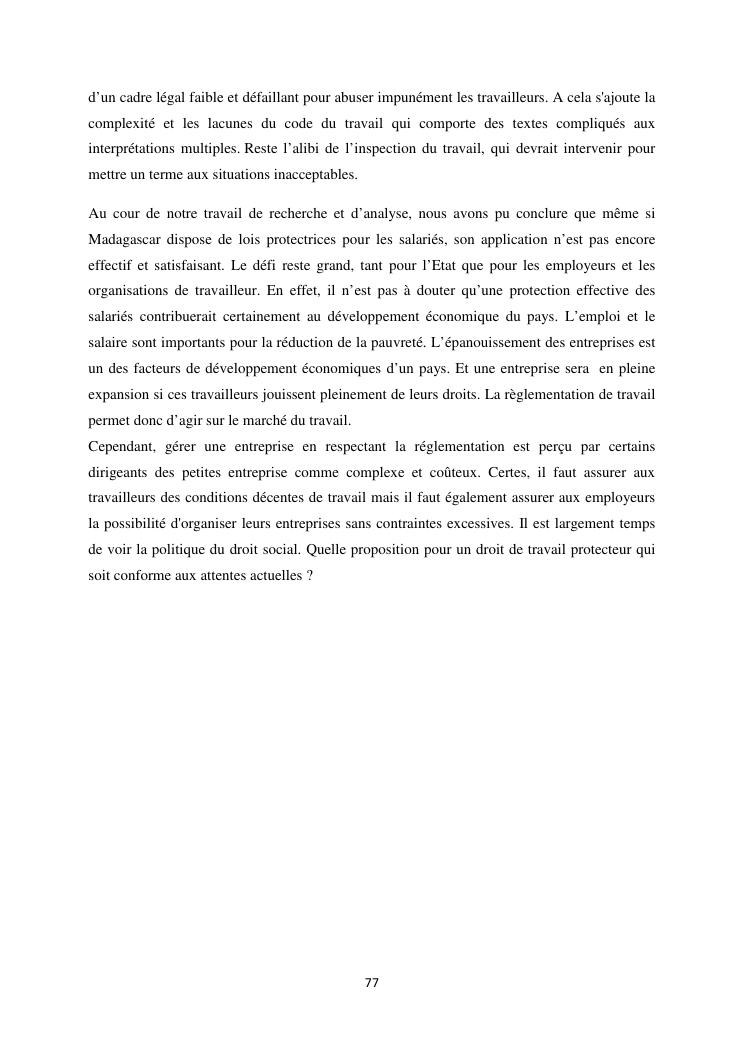 d’un cadre légal faible et défaillant pour abuser impunément les travailleurs. A cela s'ajoute la complexité et les lacunes du code du travail qui comporte des textes compliqués aux interprétations multiples. Reste l’alibi de l’inspection du travail, qui devrait intervenir pour mettre un terme aux situations inacceptables.

Au cour de notre travail de recherche et d’analyse, nous avons pu conclure que même si Madagascar dispose de lois protectrices pour les salariés, son application n’est pas encore effectif et satisfaisant. Le défi reste grand, tant pour l’Etat que pour les employeurs et les organisations de travailleur. En effet, il n’est pas à douter qu’une protection effective des salariés contribuerait certainement au développement économique du pays. L’emploi et le salaire sont importants pour la réduction de la pauvreté. L’épanouissement des entreprises est un des facteurs de développement économiques d’un pays. Et une entreprise sera en pleine expansion si ces travailleurs jouissent pleinement de leurs droits. La règlementation de travail permet donc d’agir sur le marché du travail.
Cependant, gérer une entreprise en respectant la réglementation est perçu par certains dirigeants des petites entreprise comme complexe et coûteux. Certes, il faut assurer aux travailleurs des conditions décentes de travail mais il faut également assurer aux employeurs la possibilité d'organiser leurs entreprises sans contraintes excessives. Il est largement temps de voir la politique du droit social. Quelle proposition pour un droit de travail protecteur qui soit conforme aux attentes actuelles ?

77